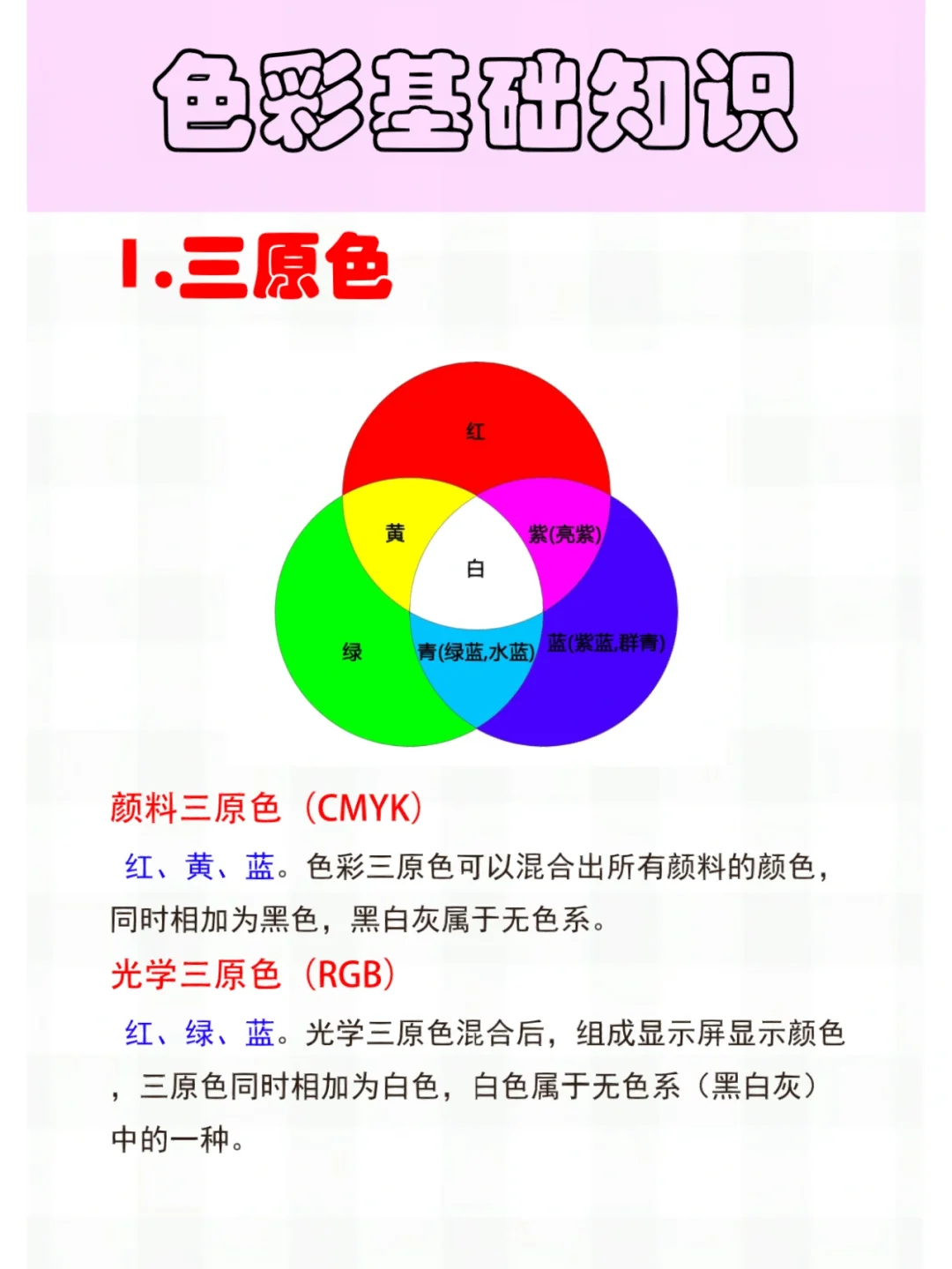 色彩基础知识

1.三原色

红

黄

紫(亮紫)

白

绿

青(绿蓝,水蓝)

蓝(紫蓝,群青)

颜料三原色（CMYK）

红、黄、蓝。色彩三原色可以混合出所有颜料的颜色，同时相加为黑色，黑白灰属于无色系。

光学三原色（RGB）

红、绿、蓝。光学三原色混合后，组成显示屏显示颜色，三原色同时相加为白色，白色属于无色系（黑白灰）中的一种。